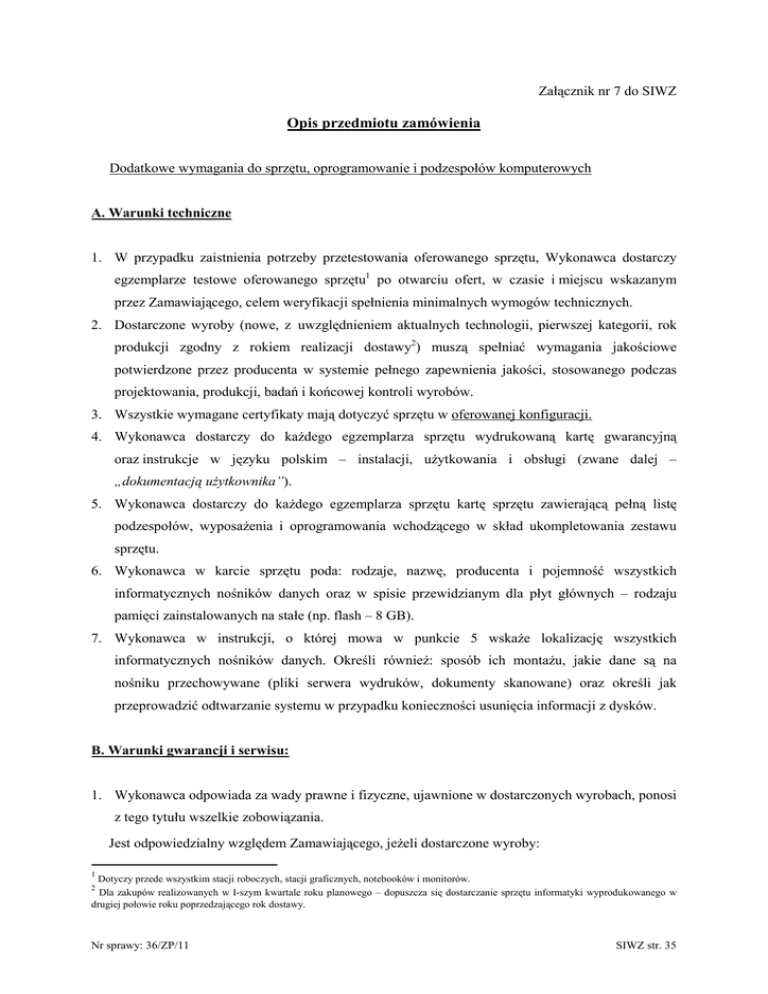 Załącznik nr 7 do SIWZ

Opis przedmiotu zamówienia

Dodatkowe wymagania do sprzętu, oprogramowanie i podzespołów komputerowych

A. Warunki techniczne

1. W przypadku zaistnienia potrzeby przetestowania oferowanego sprzętu, Wykonawca dostarczy egzemplarze testowe oferowanego sprzętu$^1$ po otwarciu ofert, w czasie i miejscu wskazanym przez Zamawiającego, celem weryfikacji spełnienia minimalnych wymogów technicznych.
2. Dostarczone wyroby (nowe, z uwzględnieniem aktualnych technologii, pierwszej kategorii, rok produkcji zgodny z rokiem realizacji dostawy$^2$) muszą spełniać wymagania jakościowe potwierdzone przez producenta w systemie pełnego zapewnienia jakości, stosowanego podczas projektowania, produkcji, badań i końcowej kontroli wyrobów.
3. Wszystkie wymagane certyfikaty mają dotyczyć sprzętu w oferowanej konfiguracji.
4. Wykonawca dostarczy do każdego egzemplarza sprzętu wydrukowaną kartę gwarancyjną oraz instrukcje w języku polskim – instalacji, użytkowania i obsługi (zwane dalej – „dokumentacją użytkownika").
5. Wykonawca dostarczy do każdego egzemplarza sprzętu kartę sprzętu zawierającą pełną listę podzespołów, wyposażenia i oprogramowania wchodzącego w skład ukompletowania zestawu sprzętu.
6. Wykonawca w karcie sprzętu poda: rodzaje, nazwę, producenta i pojemność wszystkich informatycznych nośników danych oraz w spisie przewidzianym dla płyt głównych – rodzaju pamięci zainstalowanych na stałe (np. flash – 8 GB).
7. Wykonawca w instrukcji, o której mowa w punkcie 5 wskaże lokalizację wszystkich informatycznych nośników danych. Określi również: sposób ich montażu, jakie dane są na nośniku przechowywane (pliki serwera wydruków, dokumenty skanowane) oraz określi jak przeprowadzić odtwarzanie systemu w przypadku konieczności usunięcia informacji z dysków.

B. Warunki gwarancji i serwisu:

1. Wykonawca odpowiada za wady prawne i fizyczne, ujawnione w dostarczonych wyrobach, ponosi z tego tytułu wszelkie zobowiązania.
Jest odpowiedzialny względem Zamawiającego, jeżeli dostarczone wyroby:

$^1$ Dotyczy przede wszystkim stacji roboczych, stacji graficznych, notebooków i monitorów.
$^2$ Dla zakupów realizowanych w I-szym kwartale roku planowego – dopuszcza się dostarczanie sprzętu informatyki wyprodukowanego w drugiej połowie roku poprzedzającego rok dostawy.

Nr sprawy: 36/ZP/11

SIWZ str. 35